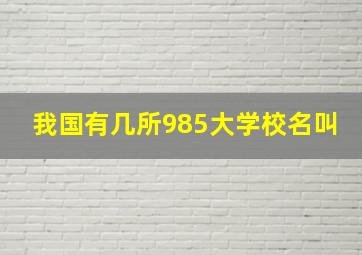 我国有几所985大学校名叫